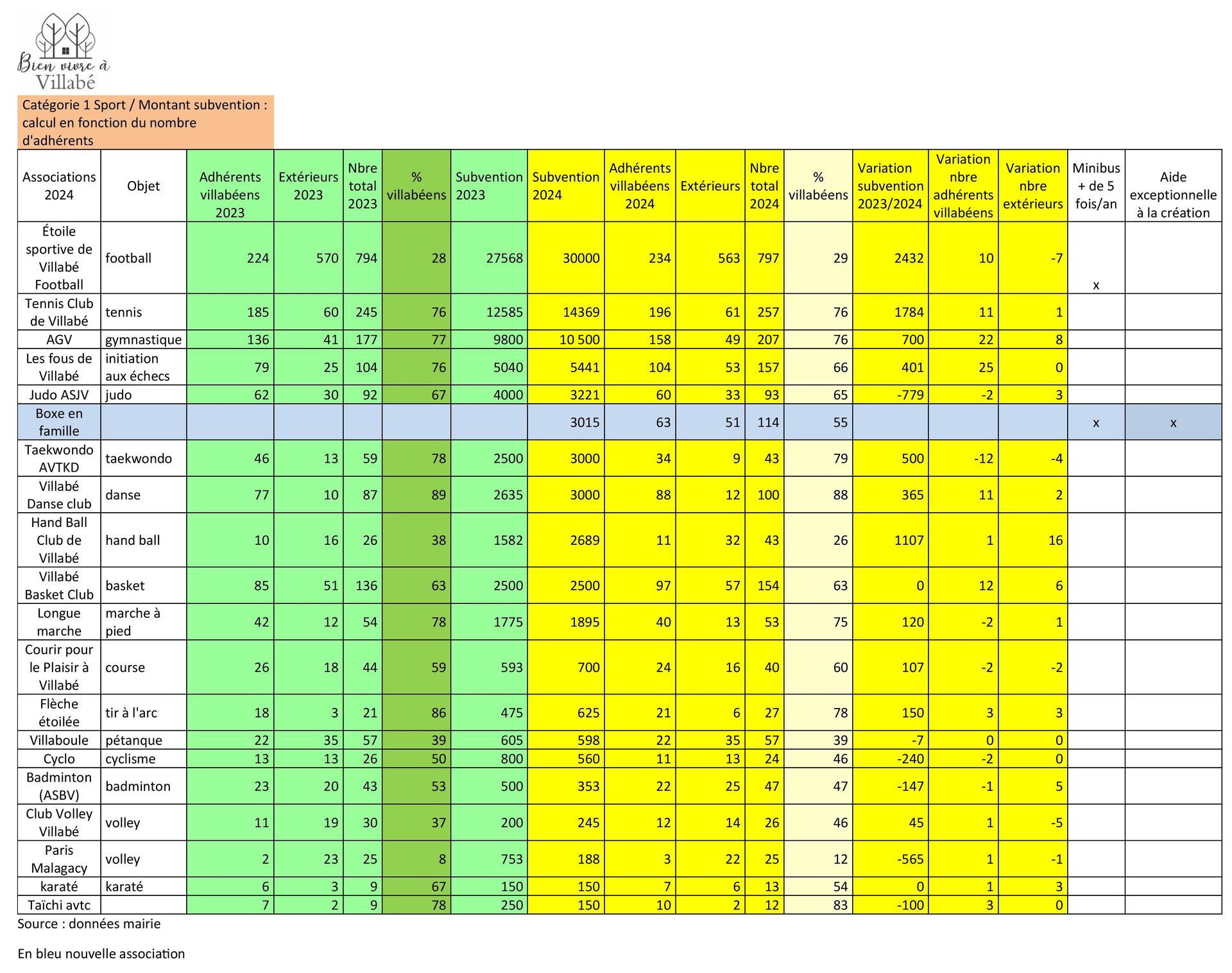 Bien vivre à Villabé

Catégorie 1 Sport / Montant subvention : calcul en fonction du nombre d'adhérents

| Associations 2024 | Objet | Adhérents villabéens 2023 | Extérieurs 2023 | Nbre total 2023 | % villabéens | Subvention 2023 | Subvention 2024 | Adhérents villabéens 2024 | Extérieurs | Nbre total 2024 | % villabéens | Variation subvention 2023/2024 | Variation nbre adhérents villabéens | Variation nbre extérieurs | Minibus + de 5 fois/an | Aide exceptionnelle à la création |
|---|---|---|---|---|---|---|---|---|---|---|---|---|---|---|---|---|
| Étoile sportive de Villabé Football | football | 224 | 570 | 794 | 28 | 27568 | 30000 | 234 | 563 | 797 | 29 | 2432 | 10 | -7 | x | |
| Tennis Club de Villabé | tennis | 185 | 60 | 245 | 76 | 12585 | 14369 | 196 | 61 | 257 | 76 | 1784 | 11 | 1 | | |
| AGV | gymnastique | 136 | 41 | 177 | 77 | 9800 | 10 500 | 158 | 49 | 207 | 76 | 700 | 22 | 8 | | |
| Les fous de Villabé | initiation aux échecs | 79 | 25 | 104 | 76 | 5040 | 5441 | 104 | 53 | 157 | 66 | 401 | 25 | 0 | | |
| Judo ASJV | judo | 62 | 30 | 92 | 67 | 4000 | 3221 | 60 | 33 | 93 | 65 | -779 | -2 | 3 | | |
| Boxe en famille | | | | | | | 3015 | 63 | 51 | 114 | 55 | | | | x | x |
| Taekwondo AVTKD | taekwondo | 46 | 13 | 59 | 78 | 2500 | 3000 | 34 | 9 | 43 | 79 | 500 | -12 | -4 | | |
| Villabé Danse club | danse | 77 | 10 | 87 | 89 | 2635 | 3000 | 88 | 12 | 100 | 88 | 365 | 11 | 2 | | |
| Hand Ball Club de Villabé | hand ball | 10 | 16 | 26 | 38 | 1582 | 2689 | 11 | 32 | 43 | 26 | 1107 | 1 | 16 | | |
| Villabé Basket Club | basket | 85 | 51 | 136 | 63 | 2500 | 2500 | 97 | 57 | 154 | 63 | 0 | 12 | 6 | | |
| Longue marche | marche à pied | 42 | 12 | 54 | 78 | 1775 | 1895 | 40 | 13 | 53 | 75 | 120 | -2 | 1 | | |
| Courir pour le Plaisir à Villabé | course | 26 | 18 | 44 | 59 | 593 | 700 | 24 | 16 | 40 | 60 | 107 | -2 | -2 | | |
| Flèche étoilée | tir à l'arc | 18 | 3 | 21 | 86 | 475 | 625 | 21 | 6 | 27 | 78 | 150 | 3 | 3 | | |
| Villaboule | pétanque | 22 | 35 | 57 | 39 | 605 | 598 | 22 | 35 | 57 | 39 | -7 | 0 | 0 | | |
| Cyclo | cyclisme | 13 | 13 | 26 | 50 | 800 | 560 | 11 | 13 | 24 | 46 | -240 | -2 | 0 | | |
| Badminton (ASBV) | badminton | 23 | 20 | 43 | 53 | 500 | 353 | 22 | 25 | 47 | 47 | -147 | -1 | 5 | | |
| Club Volley Villabé | volley | 11 | 19 | 30 | 37 | 200 | 245 | 12 | 14 | 26 | 46 | 45 | 1 | -5 | | |
| Paris Malagacy | volley | 2 | 23 | 25 | 8 | 753 | 188 | 3 | 22 | 25 | 12 | -565 | 1 | -1 | | |
| karaté | karaté | 6 | 3 | 9 | 67 | 150 | 150 | 7 | 6 | 13 | 54 | 0 | 1 | 3 | | |
| Taïchi avtc | | 7 | 2 | 9 | 78 | 250 | 150 | 10 | 2 | 12 | 83 | -100 | 3 | 0 | | |

Source : données mairie

En bleu nouvelle association